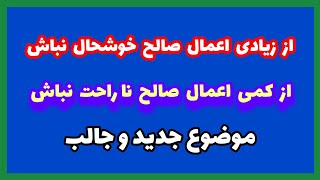 از زیادی اعمال صالح خوشحال نباش

از کمی اعمال صالح نا راحت نباش

موضوع جدید و جالب